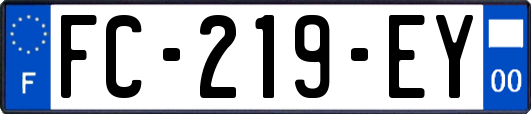 F

FC-219-EY

00